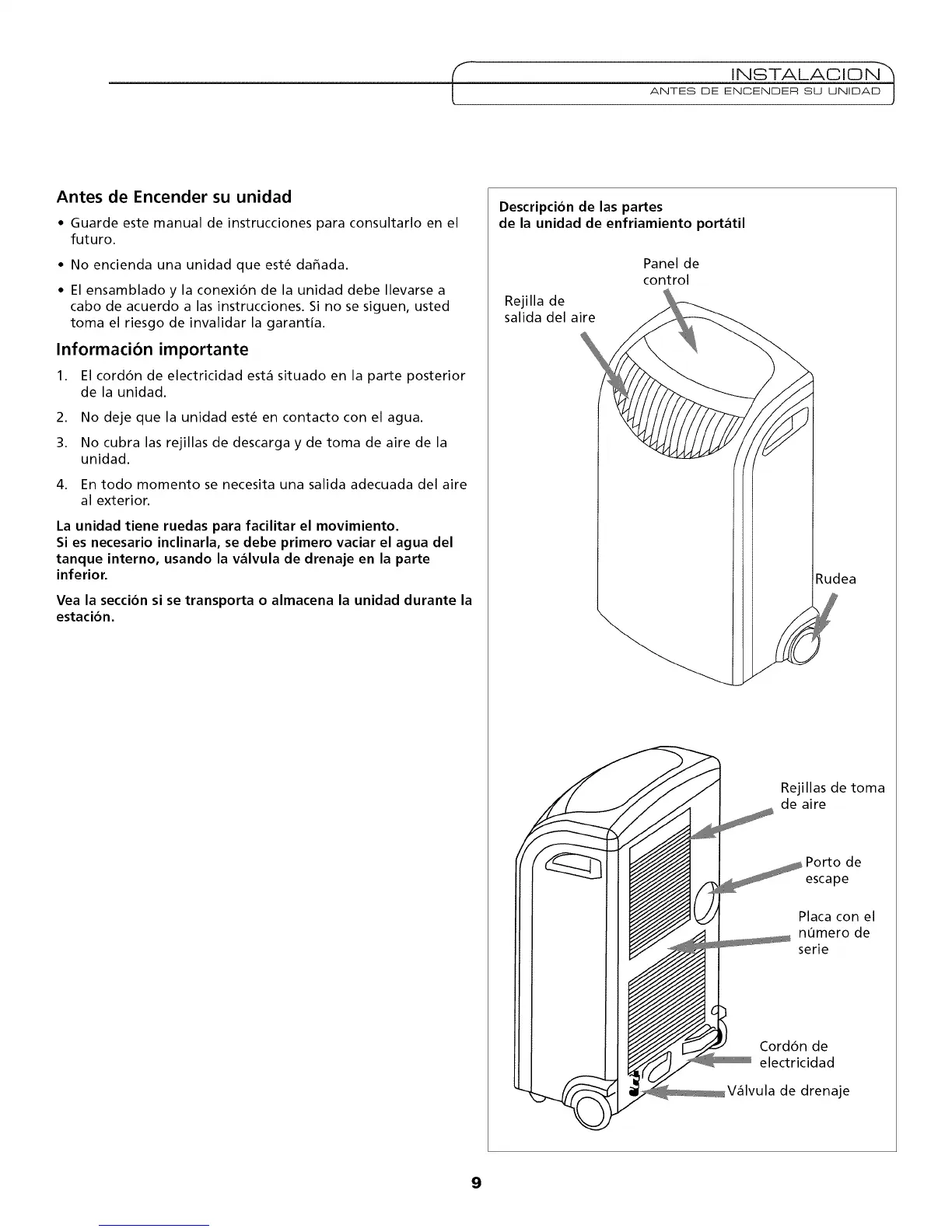 INSTALACION
ANTES DE ENCENDER SU UNIDAD

Antes de Encender su unidad

• Guarde este manual de instrucciones para consultarlo en el futuro.

• No encienda una unidad que esté dañada.

• El ensamblado y la conexión de la unidad debe llevarse a cabo de acuerdo a las instrucciones. Si no se siguen, usted toma el riesgo de invalidar la garantía.

Información importante

1. El cordón de electricidad está situado en la parte posterior de la unidad.

2. No deje que la unidad esté en contacto con el agua.

3. No cubra las rejillas de descarga y de toma de aire de la unidad.

4. En todo momento se necesita una salida adecuada del aire al exterior.

La unidad tiene ruedas para facilitar el movimiento. Si es necesario inclinarla, se debe primero vaciar el agua del tanque interno, usando la válvula de drenaje en la parte inferior.

Vea la sección si se transporta o almacena la unidad durante la estación.

Descripción de las partes de la unidad de enfriamiento portátil

Panel de control

Rejilla de salida del aire

Rudea

Rejillas de toma de aire

Porto de escape

Placa con el número de serie

Cordón de electricidad

Válvula de drenaje

9